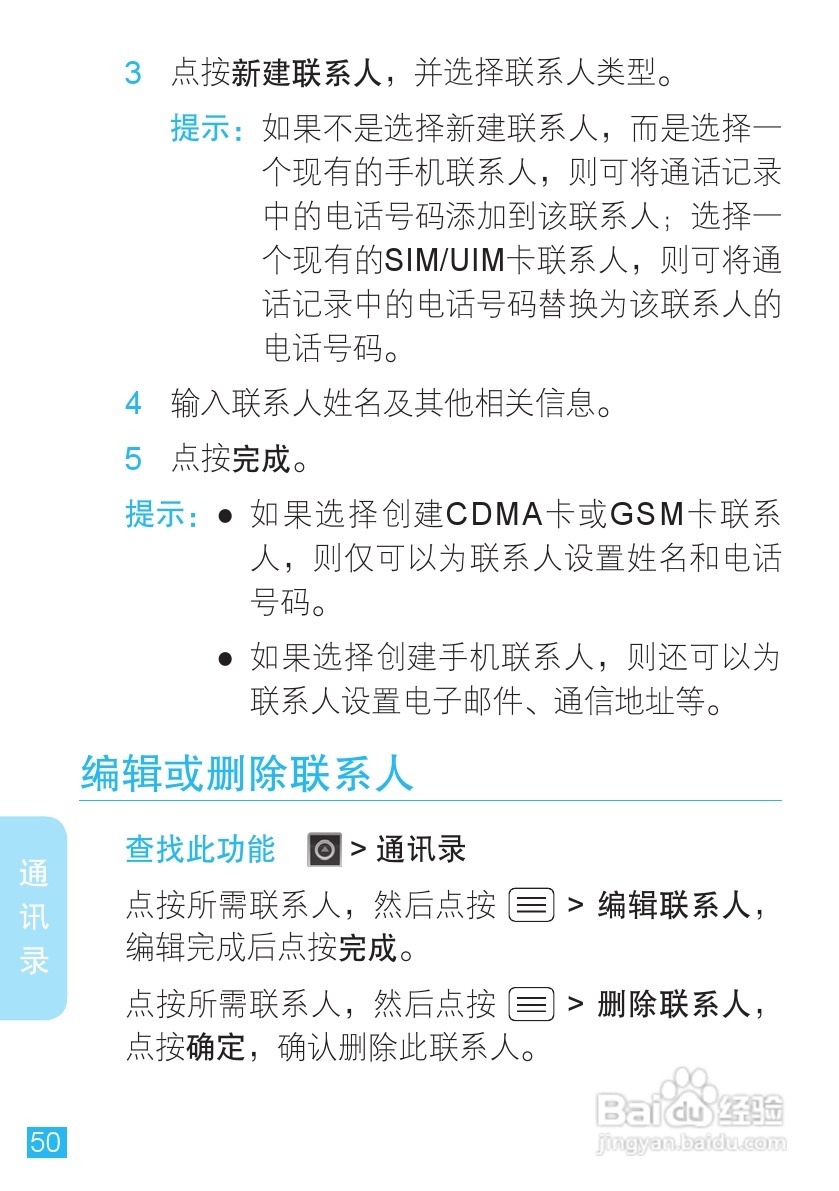 3 点按新建联系人，并选择联系人类型。

提示：如果不是选择新建联系人，而是选择一个现有的手机联系人，则可将通话记录中的电话号码添加到该联系人；选择一个现有的SIM/UIM卡联系人，则可将通话记录中的电话号码替换为该联系人的电话号码。

4 输入联系人姓名及其他相关信息。

5 点按完成。

提示：● 如果选择创建CDMA卡或GSM卡联系人，则仅可以为联系人设置姓名和电话号码。

● 如果选择创建手机联系人，则还可以为联系人设置电子邮件、通信地址等。

编辑或删除联系人

查找此功能 > 通讯录

点按所需联系人，然后点按 > 编辑联系人，编辑完成后点按完成。

点按所需联系人，然后点按 > 删除联系人，点按确定，确认删除此联系人。

通讯录

50

Baidu经验
jingyan.baidu.com